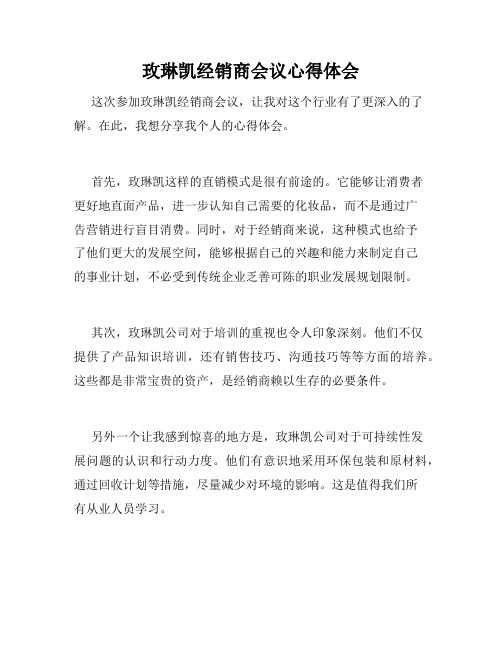 玫琳凯经销商会议心得体会

这次参加玫琳凯经销商会议，让我对这个行业有了更深入的了解。在此，我想分享我个人的心得体会。

首先，玫琳凯这样的直销模式是很有前途的。它能够让消费者更好地直面产品，进一步认知自己需要的化妆品，而不是通过广告营销进行盲目消费。同时，对于经销商来说，这种模式也给予了他们更大的发展空间，能够根据自己的兴趣和能力来制定自己的事业计划，不必受到传统企业乏善可陈的职业发展规划限制。

其次，玫琳凯公司对于培训的重视也令人印象深刻。他们不仅提供了产品知识培训，还有销售技巧、沟通技巧等等方面的培养。这些都是非常宝贵的资产，是经销商赖以生存的必要条件。

另外一个让我感到惊喜的地方是，玫琳凯公司对于可持续性发展问题的认识和行动力度。他们有意识地采用环保包装和原材料，通过回收计划等措施，尽量减少对环境的影响。这是值得我们所有从业人员学习。